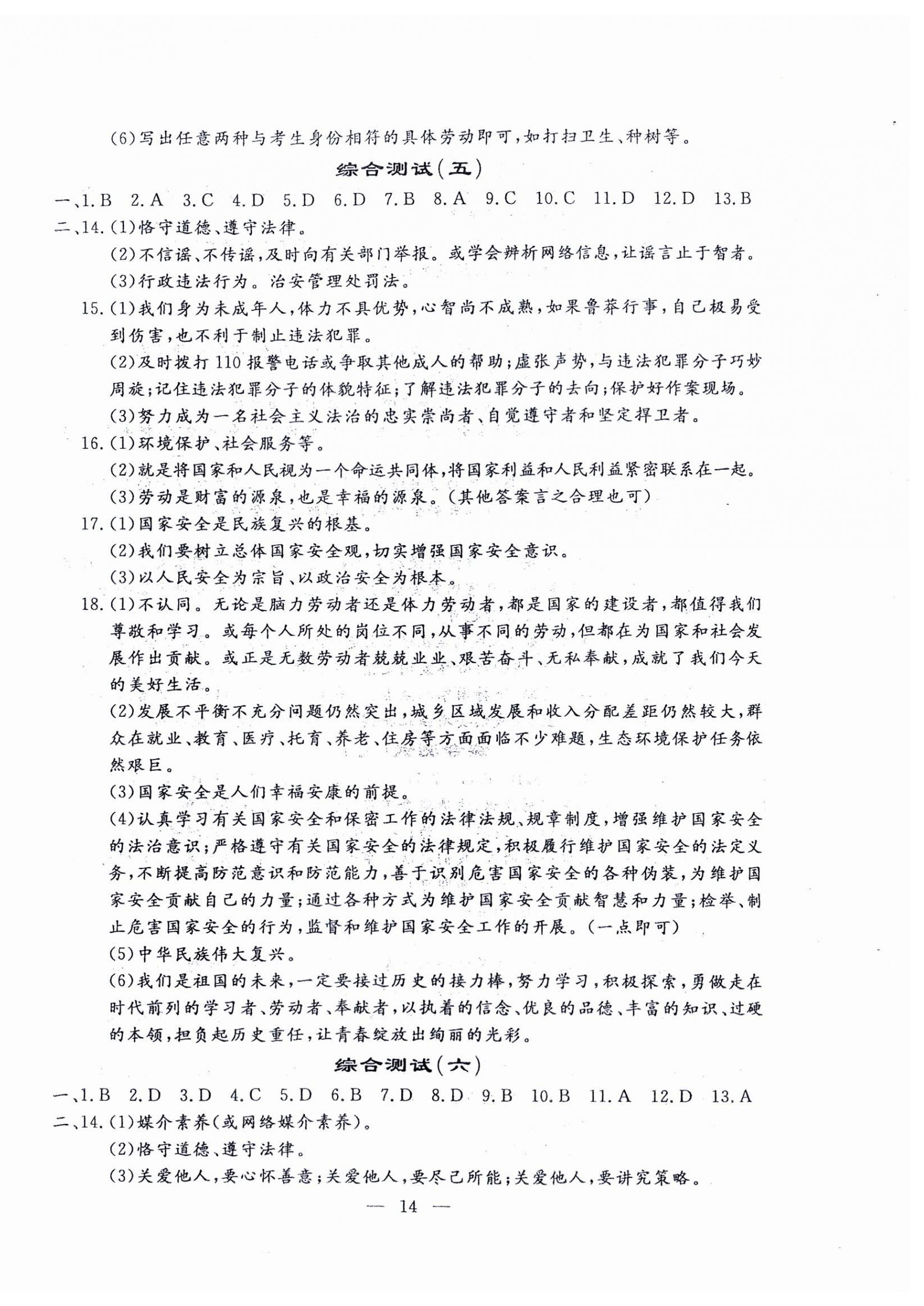 (6)写出任意两种与考生身份相符的具体劳动即可,如打扫卫生、种树等。

综合测试(五)

一、1.B 2.A 3.C 4.D 5.D 6.D 7.B 8.A 9.C 10.C 11.D 12.D 13.B

二、14.(1)恪守道德、遵守法律。

(2)不信谣、不传谣,及时向有关部门举报。或学会辨析网络信息,让谣言止于智者。

(3)行政违法行为。治安管理处罚法。

15.(1)我们身为未成年人,体力不具优势,心智尚不成熟,如果鲁莽行事,自己极易受到伤害,也不利于制止违法犯罪。

(2)及时拨打110报警电话或争取其他成人的帮助;虚张声势,与违法犯罪分子巧妙周旋;记住违法犯罪分子的体貌特征;了解违法犯罪分子的去向;保护好作案现场。

(3)努力成为一名社会主义法治的忠实崇尚者、自觉遵守者和坚定捍卫者。

16.(1)环境保护、社会服务等。

(2)就是将国家和人民视为一个命运共同体,将国家利益和人民利益紧密联系在一起。

(3)劳动是财富的源泉,也是幸福的源泉。(其他答案言之合理也可)

17.(1)国家安全是民族复兴的根基。

(2)我们要树立总体国家安全观,切实增强国家安全意识。

(3)以人民安全为宗旨、以政治安全为根本。

18.(1)不认同。无论是脑力劳动者还是体力劳动者,都是国家的建设者,都值得我们尊敬和学习。或每个人所处的岗位不同,从事不同的劳动,但都在为国家和社会发展作出贡献。或正是无数劳动者兢兢业业、艰苦奋斗、无私奉献,成就了我们今天的美好生活。

(2)发展不平衡不充分问题仍然突出,城乡区域发展和收入分配差距仍然较大,群众在就业、教育、医疗、托育、养老、住房等方面面临不少难题,生态环境保护任务依然艰巨。

(3)国家安全是人们幸福安康的前提。

(4)认真学习有关国家安全和保密工作的法律法规、规章制度,增强维护国家安全的法治意识;严格遵守有关国家安全的法律规定,积极履行维护国家安全的法定义务,不断提高防范意识和防范能力,善于识别危害国家安全的各种伪装,为维护国家安全贡献自己的力量;通过各种方式为维护国家安全贡献智慧和力量;检举、制止危害国家安全的行为,监督和维护国家安全工作的开展。(一点即可)

(5)中华民族伟大复兴。

(6)我们是祖国的未来,一定要接过历史的接力棒,努力学习,积极探索,勇做走在时代前列的学习者、劳动者、奉献者,以执着的信念、优良的品德、丰富的知识、过硬的本领,担负起历史重任,让青春绽放出绚丽的光彩。

综合测试(六)

一、1.B 2.D 3.D 4.C 5.D 6.B 7.D 8.D 9.B 10.B 11.A 12.D 13.A

二、14.(1)媒介素养(或网络媒介素养)。

(2)恪守道德、遵守法律。

(3)关爱他人,要心怀善意;关爱他人,要尽己所能;关爱他人,要讲究策略。

— 14 —